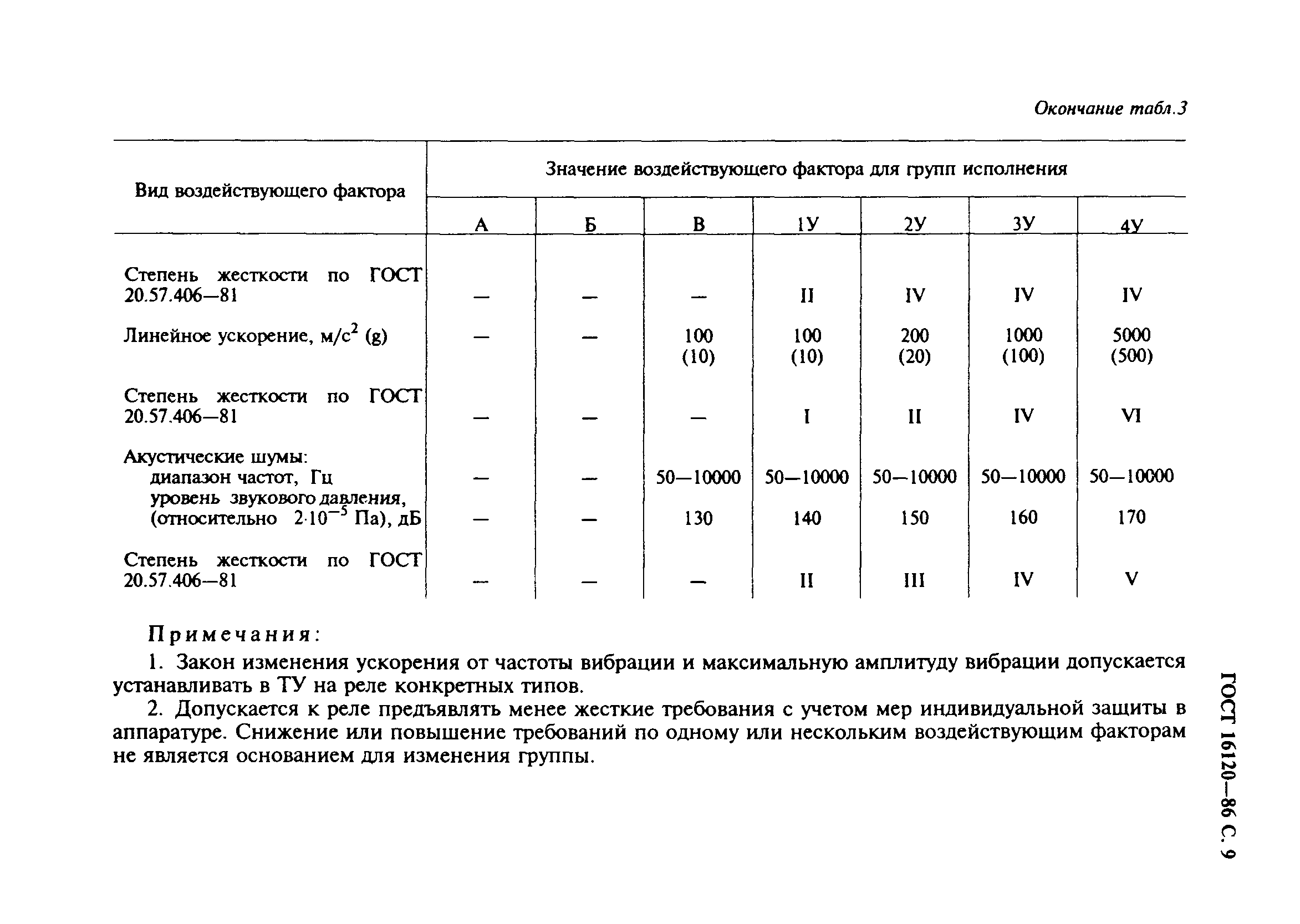 Окончание табл.3

| Вид воздействующего фактора | Значение воздействующего фактора для групп исполнения | | | | | | |
|---|---|---|---|---|---|---|---|
| | А | Б | В | 1У | 2У | 3У | 4У |
| Степень жесткости по ГОСТ 20.57.406—81 | — | — | — | II | IV | IV | IV |
| Линейное ускорение, м/с$^2$ (g) | — | — | 100 (10) | 100 (10) | 200 (20) | 1000 (100) | 5000 (500) |
| Степень жесткости по ГОСТ 20.57.406—81 | — | — | — | I | II | IV | VI |
| Акустические шумы: диапазон частот, Гц | — | — | 50—10000 | 50—10000 | 50—10000 | 50—10000 | 50—10000 |
| уровень звукового давления, (относительно $2 \cdot 10^{-5}$ Па), дБ | — | — | 130 | 140 | 150 | 160 | 170 |
| Степень жесткости по ГОСТ 20.57.406—81 | — | — | — | II | III | IV | V |

Примечания:

1. Закон изменения ускорения от частоты вибрации и максимальную амплитуду вибрации допускается устанавливать в ТУ на реле конкретных типов.

2. Допускается к реле предъявлять менее жесткие требования с учетом мер индивидуальной защиты в аппаратуре. Снижение или повышение требований по одному или нескольким воздействующим факторам не является основанием для изменения группы.

ГОСТ 16120—86 С. 9